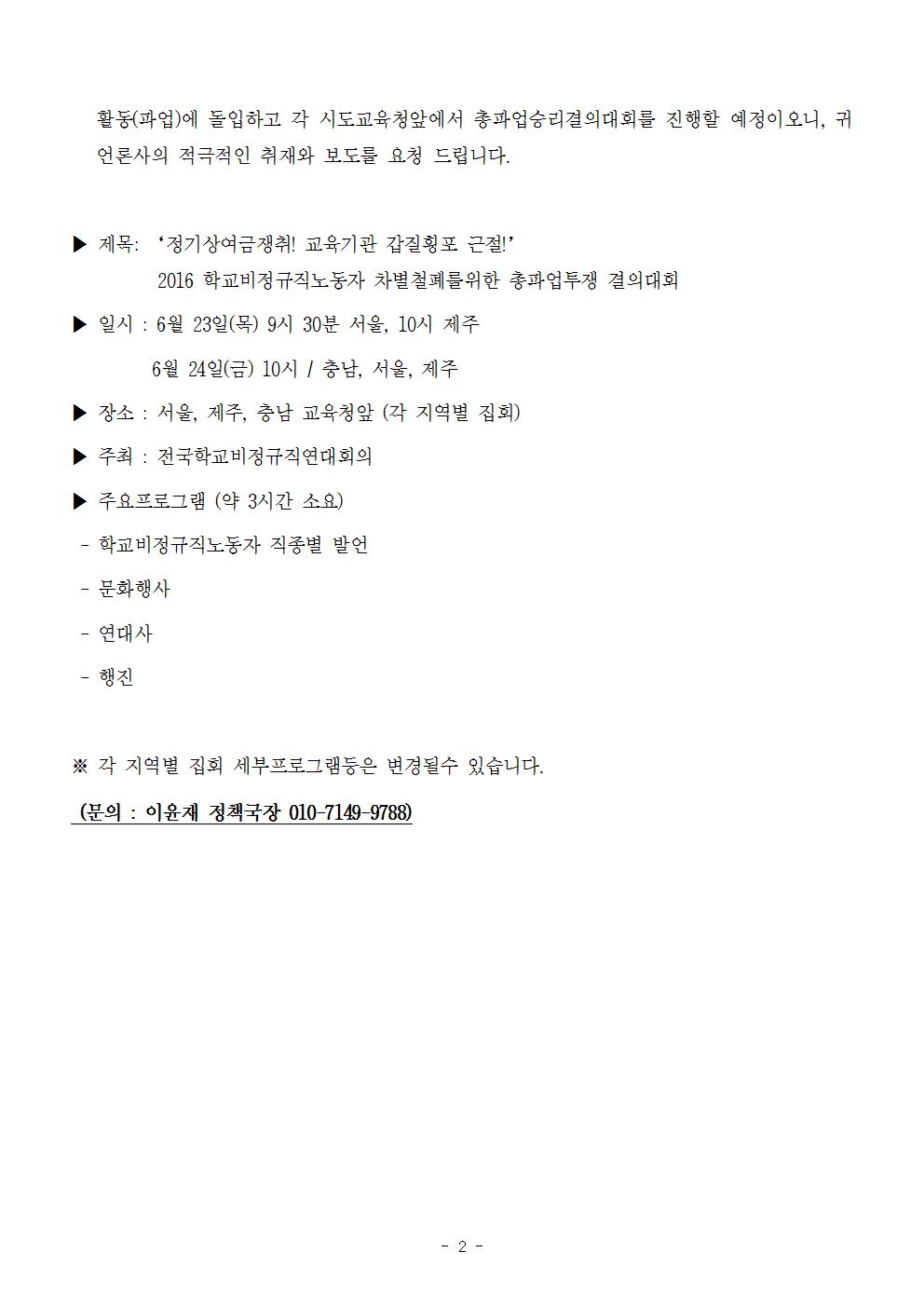 활동(파업)에 돌입하고 각 시도교육청앞에서 총파업승리결의대회를 진행할 예정이오니, 귀 언론사의 적극적인 취재와 보도를 요청 드립니다.

▶ 제목: ‘정기상여금쟁취! 교육기관 갑질횡포 근절!’
2016 학교비정규직노동자 차별철폐를위한 총파업투쟁 결의대회

▶ 일시 : 6월 23일(목) 9시 30분 서울, 10시 제주
6월 24일(금) 10시 / 충남, 서울, 제주

▶ 장소 : 서울, 제주, 충남 교육청앞 (각 지역별 집회)

▶ 주최 : 전국학교비정규직연대회의

▶ 주요프로그램 (약 3시간 소요)

- 학교비정규직노동자 직종별 발언

- 문화행사

- 연대사

- 행진

※ 각 지역별 집회 세부프로그램등은 변경될수 있습니다.

(문의 : 이윤재 정책국장 010-7149-9788)

- 2 -